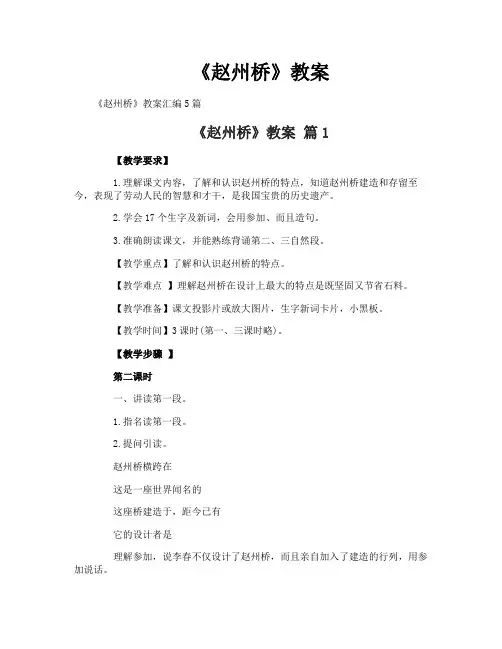 《赵州桥》教案

《赵州桥》教案汇编5篇

《赵州桥》教案 篇1

【教学要求】

1.理解课文内容，了解和认识赵州桥的特点，知道赵州桥建造和存留至今，表现了劳动人民的智慧和才干，是我国宝贵的历史遗产。

2.学会17个生字及新词，会用参加、而且造句。

3.准确朗读课文，并能熟练背诵第二、三自然段。

【教学重点】了解和认识赵州桥的特点。

【教学难点 】理解赵州桥在设计上最大的特点是既坚固又节省石料。

【教学准备】课文投影片或放大图片，生字新词卡片，小黑板。

【教学时间】3课时(第一、三课时略)。

【教学步骤 】

第二课时

一、讲读第一段。

1.指名读第一段。

2.提问引读。

赵州桥横跨在

这是一座世界闻名的

这座桥建造于，距今已有

它的设计者是

理解参加，说李春不仅设计了赵州桥，而且亲自加入了建造的行列，用参加说话。